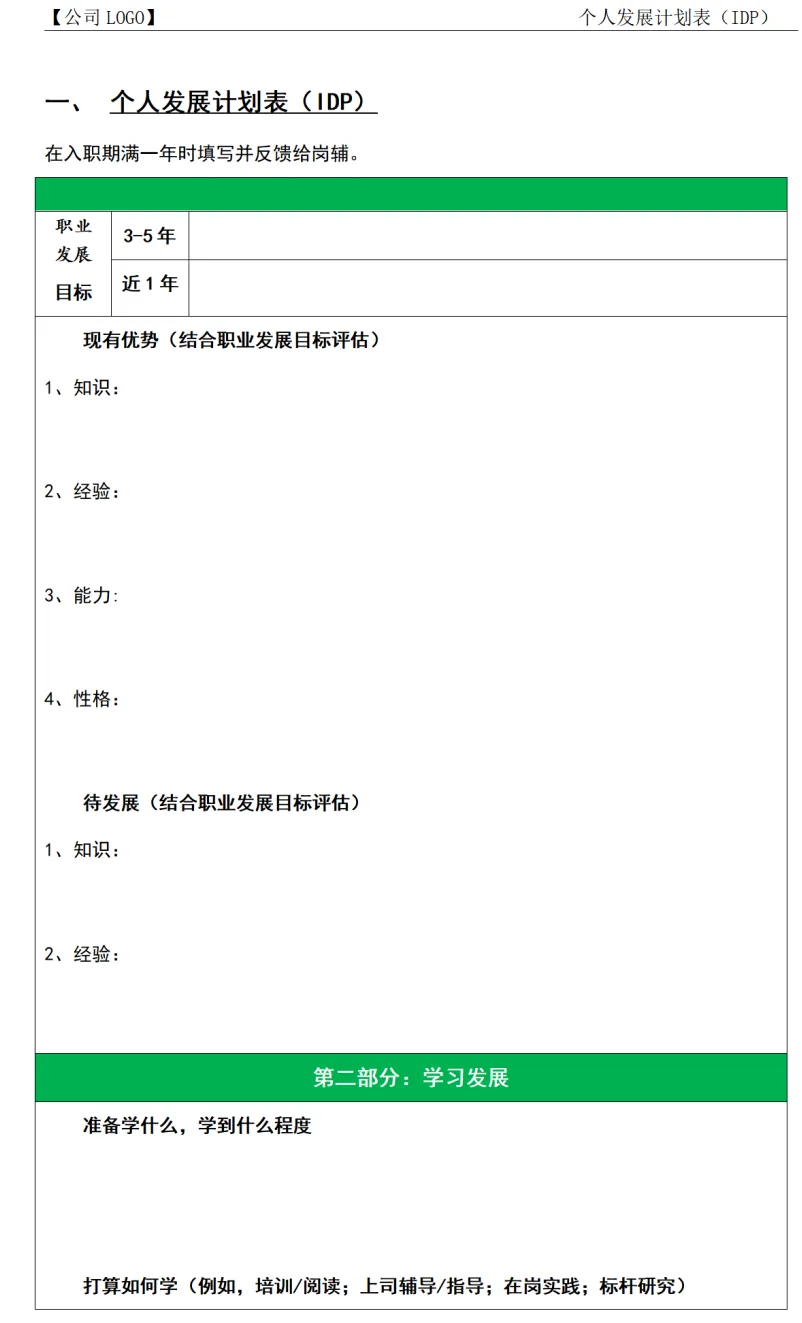 【公司 LOGO】 个人发展计划表（IDP）

一、 个人发展计划表（IDP）

在入职期满一年时填写并反馈给岗辅。

| 职业发展目标 | 3-5 年 | |
|---|---|---|
| | 近 1 年 | |

现有优势（结合职业发展目标评估）

1、知识：

2、经验：

3、能力:

4、性格：

待发展（结合职业发展目标评估）

1、知识：

2、经验：

第二部分：学习发展

准备学什么，学到什么程度

打算如何学（例如，培训/阅读；上司辅导/指导；在岗实践；标杆研究）